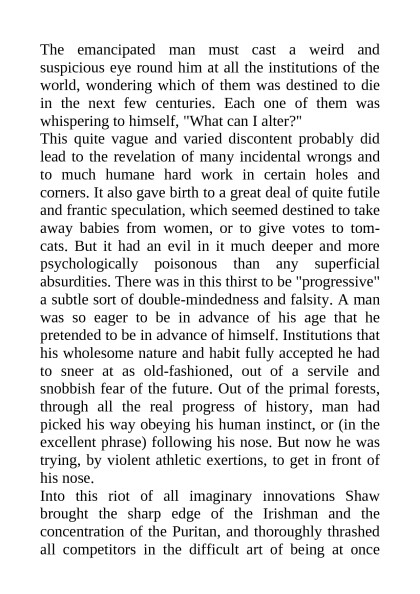 The emancipated man must cast a weird and suspicious eye round him at all the institutions of the world, wondering which of them was destined to die in the next few centuries. Each one of them was whispering to himself, "What can I alter?"
This quite vague and varied discontent probably did lead to the revelation of many incidental wrongs and to much humane hard work in certain holes and corners. It also gave birth to a great deal of quite futile and frantic speculation, which seemed destined to take away babies from women, or to give votes to tom-cats. But it had an evil in it much deeper and more psychologically poisonous than any superficial absurdities. There was in this thirst to be "progressive" a subtle sort of double-mindedness and falsity. A man was so eager to be in advance of his age that he pretended to be in advance of himself. Institutions that his wholesome nature and habit fully accepted he had to sneer at as old-fashioned, out of a servile and snobbish fear of the future. Out of the primal forests, through all the real progress of history, man had picked his way obeying his human instinct, or (in the excellent phrase) following his nose. But now he was trying, by violent athletic exertions, to get in front of his nose.
Into this riot of all imaginary innovations Shaw brought the sharp edge of the Irishman and the concentration of the Puritan, and thoroughly thrashed all competitors in the difficult art of being at once